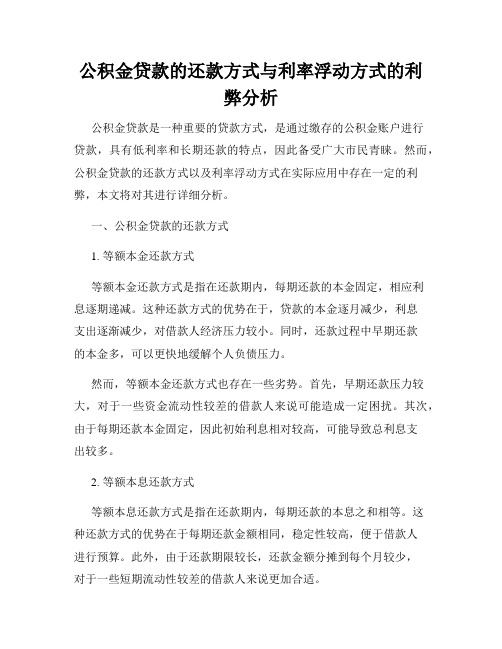 公积金贷款的还款方式与利率浮动方式的利弊分析

公积金贷款是一种重要的贷款方式，是通过缴存的公积金账户进行贷款，具有低利率和长期还款的特点，因此备受广大市民青睐。然而，公积金贷款的还款方式以及利率浮动方式在实际应用中存在一定的利弊，本文将对其进行详细分析。

一、公积金贷款的还款方式

1. 等额本金还款方式

等额本金还款方式是指在还款期内，每期还款的本金固定，相应利息逐期递减。这种还款方式的优势在于，贷款的本金逐月减少，利息支出逐渐减少，对借款人经济压力较小。同时，还款过程中早期还款的本金多，可以更快地缓解个人负债压力。

然而，等额本金还款方式也存在一些劣势。首先，早期还款压力较大，对于一些资金流动性较差的借款人来说可能造成一定困扰。其次，由于每期还款本金固定，因此初始利息相对较高，可能导致总利息支出较多。

2. 等额本息还款方式

等额本息还款方式是指在还款期内，每期还款的本息之和相等。这种还款方式的优势在于每期还款金额相同，稳定性较高，便于借款人进行预算。此外，由于还款期限较长，还款金额分摊到每个月较少，对于一些短期流动性较差的借款人来说更加合适。